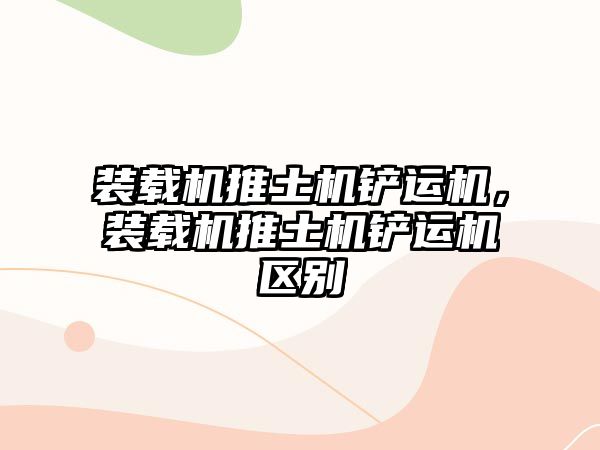 装载机推土机铲运机，装载机推土机铲运机区别